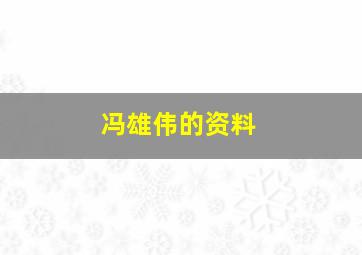 冯雄伟的资料